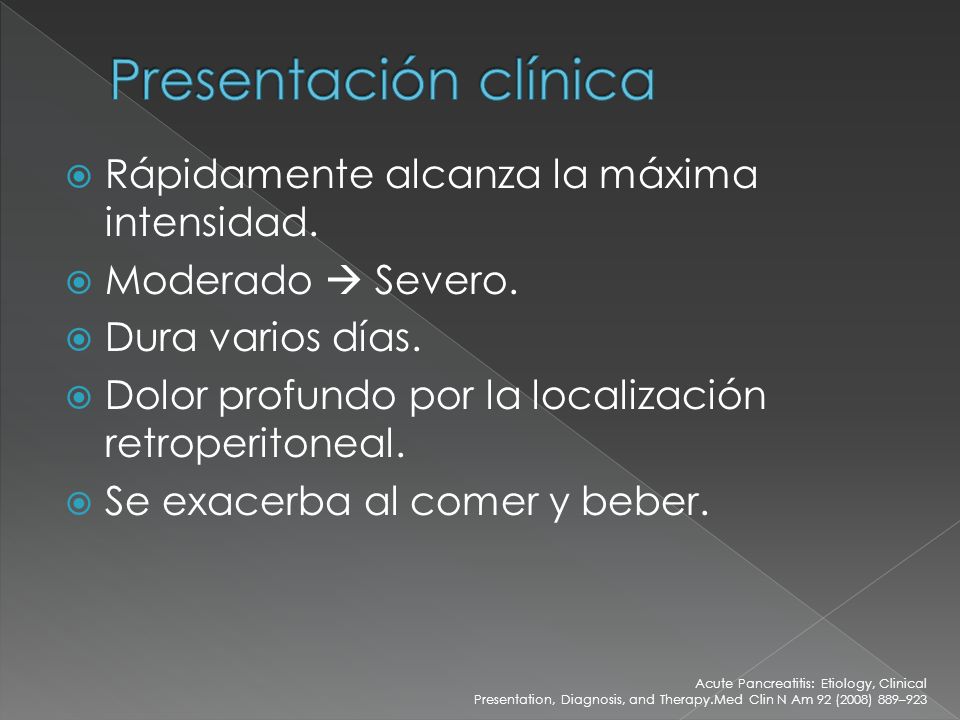 Presentación clínica

Rápidamente alcanza la máxima intensidad.

Moderado → Severo.

Dura varios días.

Dolor profundo por la localización retroperitoneal.

Se exacerba al comer y beber.

Acute Pancreatitis: Etiology, Clinical Presentation, Diagnosis, and Therapy.Med Clin N Am 92 (2008) 889–923